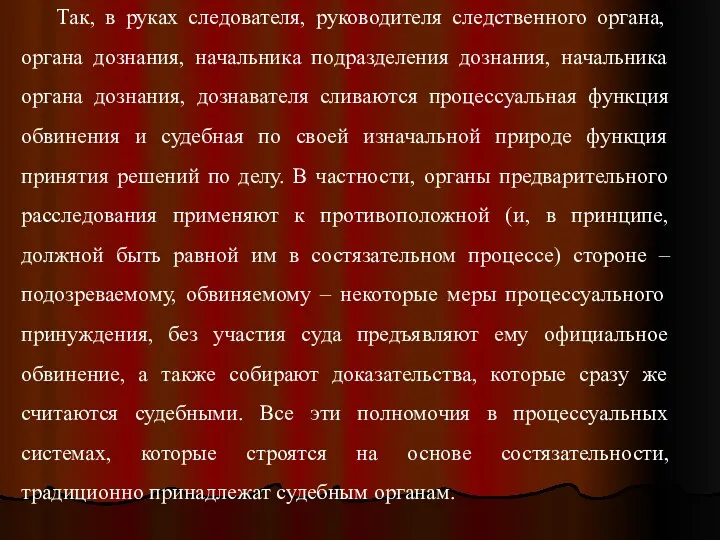 Так, в руках следователя, руководителя следственного органа, органа дознания, начальника подразделения дознания, начальника органа дознания, дознавателя сливаются процессуальная функция обвинения и судебная по своей изначальной природе функция принятия решений по делу. В частности, органы предварительного расследования применяют к противоположной (и, в принципе, должной быть равной им в состязательном процессе) стороне – подозреваемому, обвиняемому – некоторые меры процессуального принуждения, без участия суда предъявляют ему официальное обвинение, а также собирают доказательства, которые сразу же считаются судебными. Все эти полномочия в процессуальных системах, которые строятся на основе состязательности, традиционно принадлежат судебным органам.